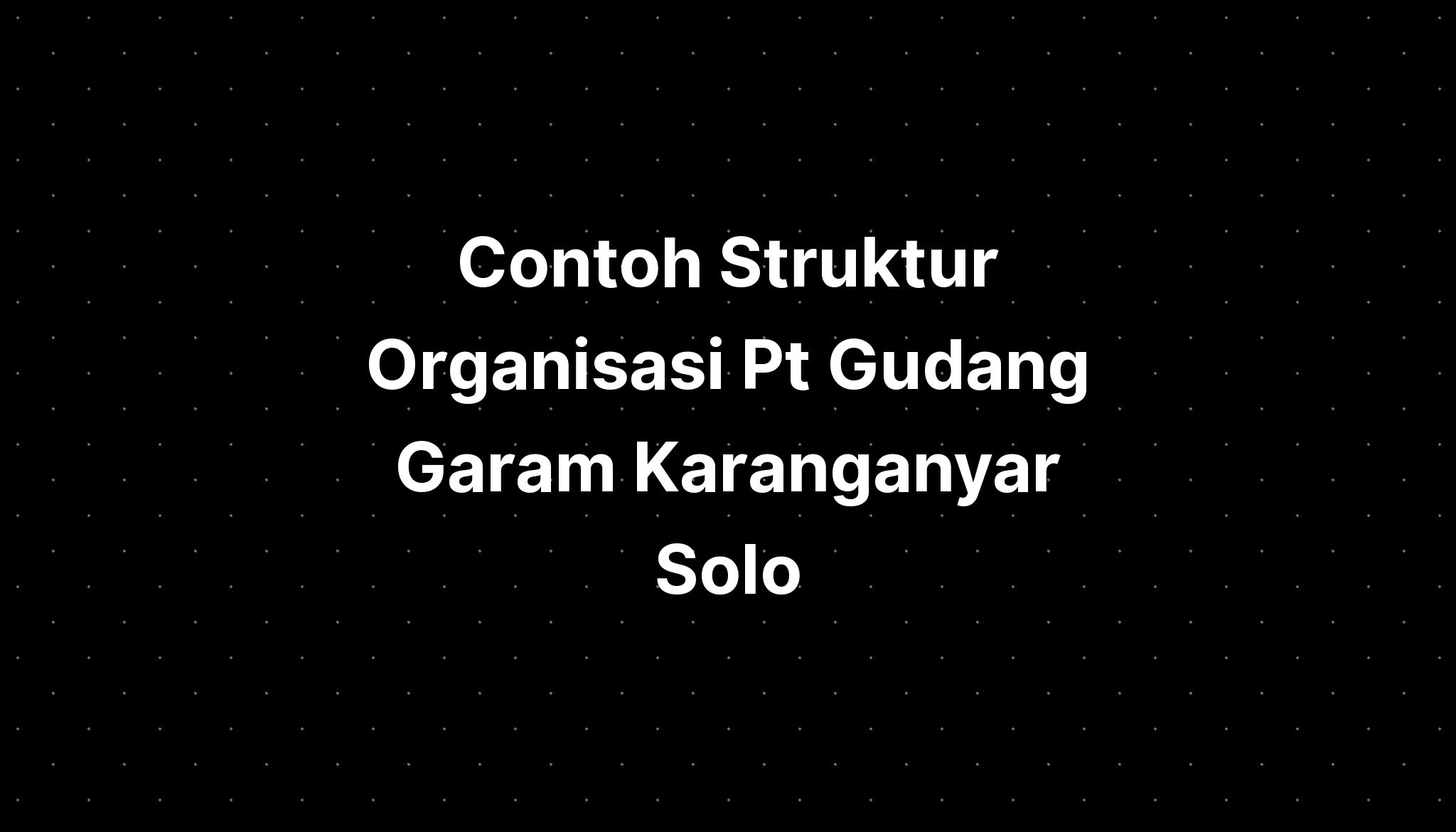 Contoh Struktur Organisasi Pt Gudang Garam Karanganyar Solo